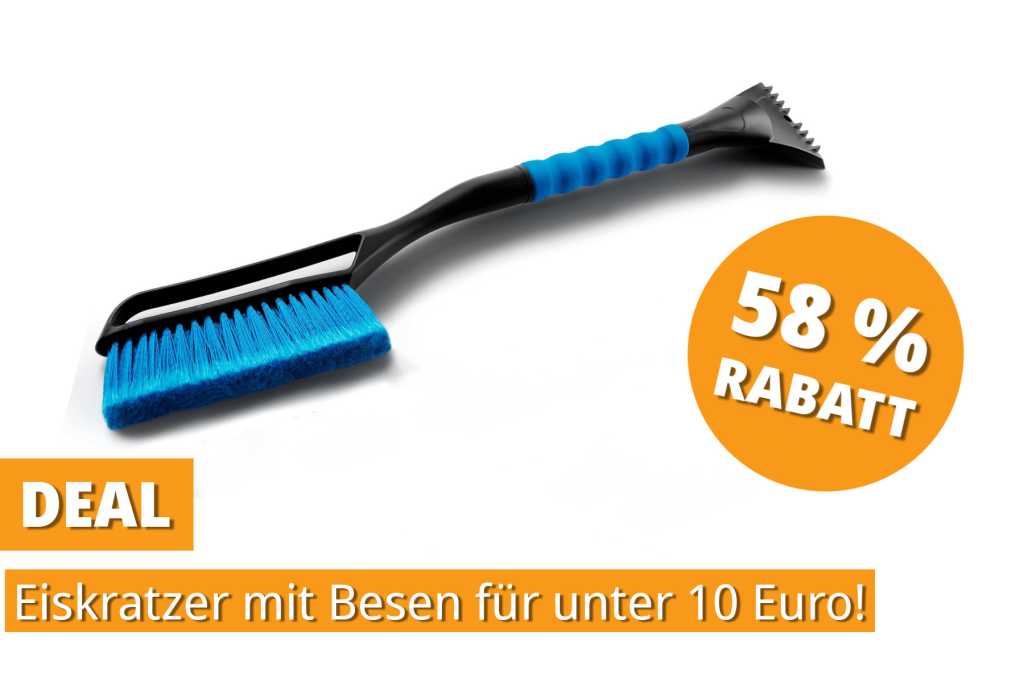 58 %
RABATT

DEAL

Eiskratzer mit Besen für unter 10 Euro!